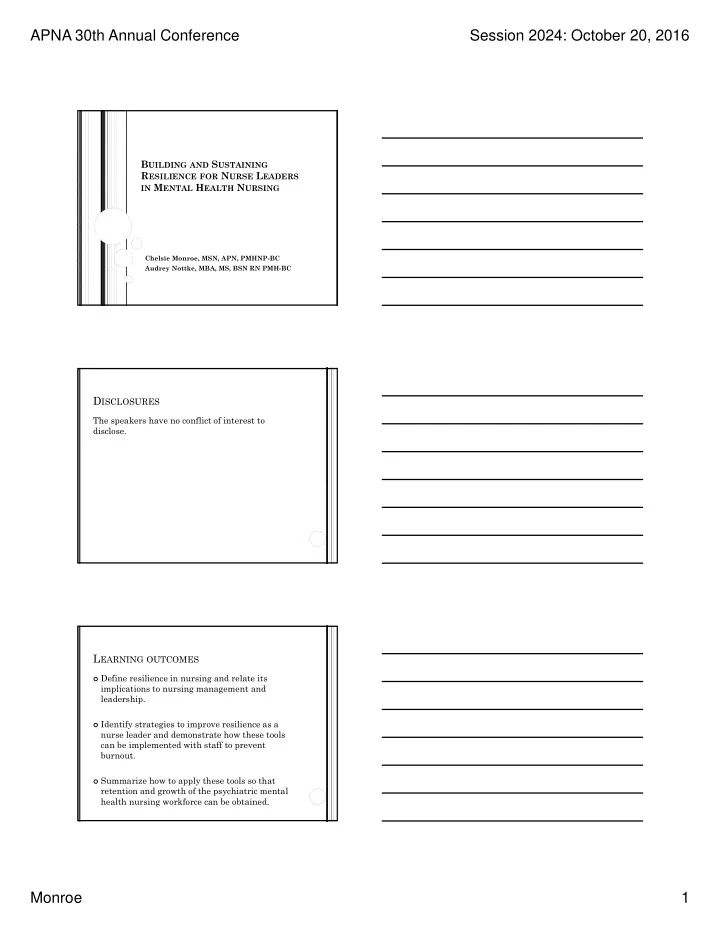 APNA 30th Annual Conference

Session 2024: October 20, 2016

BUILDING AND SUSTAINING RESILIENCE FOR NURSE LEADERS IN MENTAL HEALTH NURSING

Chelsie Monroe, MSN, APN, PMHNP-BC
Audrey Nottke, MBA, MS, BSN RN PMH-BC

DISCLOSURES

The speakers have no conflict of interest to disclose.

LEARNING OUTCOMES

Define resilience in nursing and relate its implications to nursing management and leadership.

Identify strategies to improve resilience as a nurse leader and demonstrate how these tools can be implemented with staff to prevent burnout.

Summarize how to apply these tools so that retention and growth of the psychiatric mental health nursing workforce can be obtained.

Monroe

1